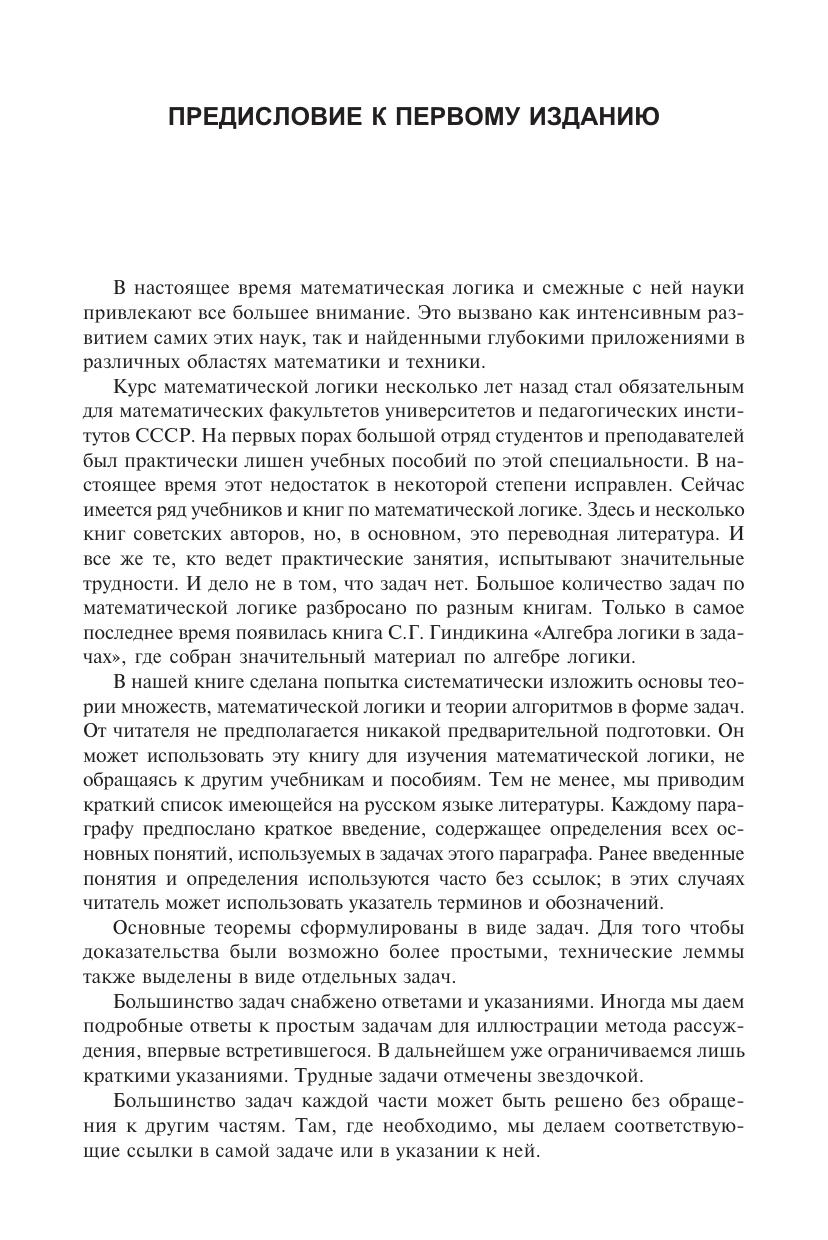 ПРЕДИСЛОВИЕ К ПЕРВОМУ ИЗДАНИЮ

В настоящее время математическая логика и смежные с ней науки привлекают все большее внимание. Это вызвано как интенсивным развитием самих этих наук, так и найденными глубокими приложениями в различных областях математики и техники.

Курс математической логики несколько лет назад стал обязательным для математических факультетов университетов и педагогических институтов СССР. На первых порах большой отряд студентов и преподавателей был практически лишен учебных пособий по этой специальности. В настоящее время этот недостаток в некоторой степени исправлен. Сейчас имеется ряд учебников и книг по математической логике. Здесь и несколько книг советских авторов, но, в основном, это переводная литература. И все же те, кто ведет практические занятия, испытывают значительные трудности. И дело не в том, что задач нет. Большое количество задач по математической логике разбросано по разным книгам. Только в самое последнее время появилась книга С.Г. Гиндикина «Алгебра логики в задачах», где собран значительный материал по алгебре логики.

В нашей книге сделана попытка систематически изложить основы теории множеств, математической логики и теории алгоритмов в форме задач. От читателя не предполагается никакой предварительной подготовки. Он может использовать эту книгу для изучения математической логики, не обращаясь к другим учебникам и пособиям. Тем не менее, мы приводим краткий список имеющейся на русском языке литературы. Каждому параграфу предпослано краткое введение, содержащее определения всех основных понятий, используемых в задачах этого параграфа. Ранее введенные понятия и определения используются часто без ссылок; в этих случаях читатель может использовать указатель терминов и обозначений.

Основные теоремы сформулированы в виде задач. Для того чтобы доказательства были возможно более простыми, технические леммы также выделены в виде отдельных задач.

Большинство задач снабжено ответами и указаниями. Иногда мы даем подробные ответы к простым задачам для иллюстрации метода рассуждения, впервые встретившегося. В дальнейшем уже ограничиваемся лишь краткими указаниями. Трудные задачи отмечены звездочкой.

Большинство задач каждой части может быть решено без обращения к другим частям. Там, где необходимо, мы делаем соответствующие ссылки в самой задаче или в указании к ней.